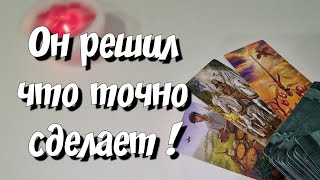 Он решил что точно сделает !